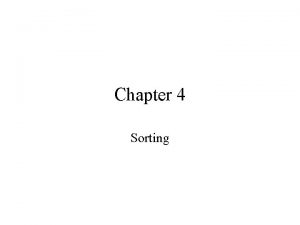 Chapter 4

Sorting